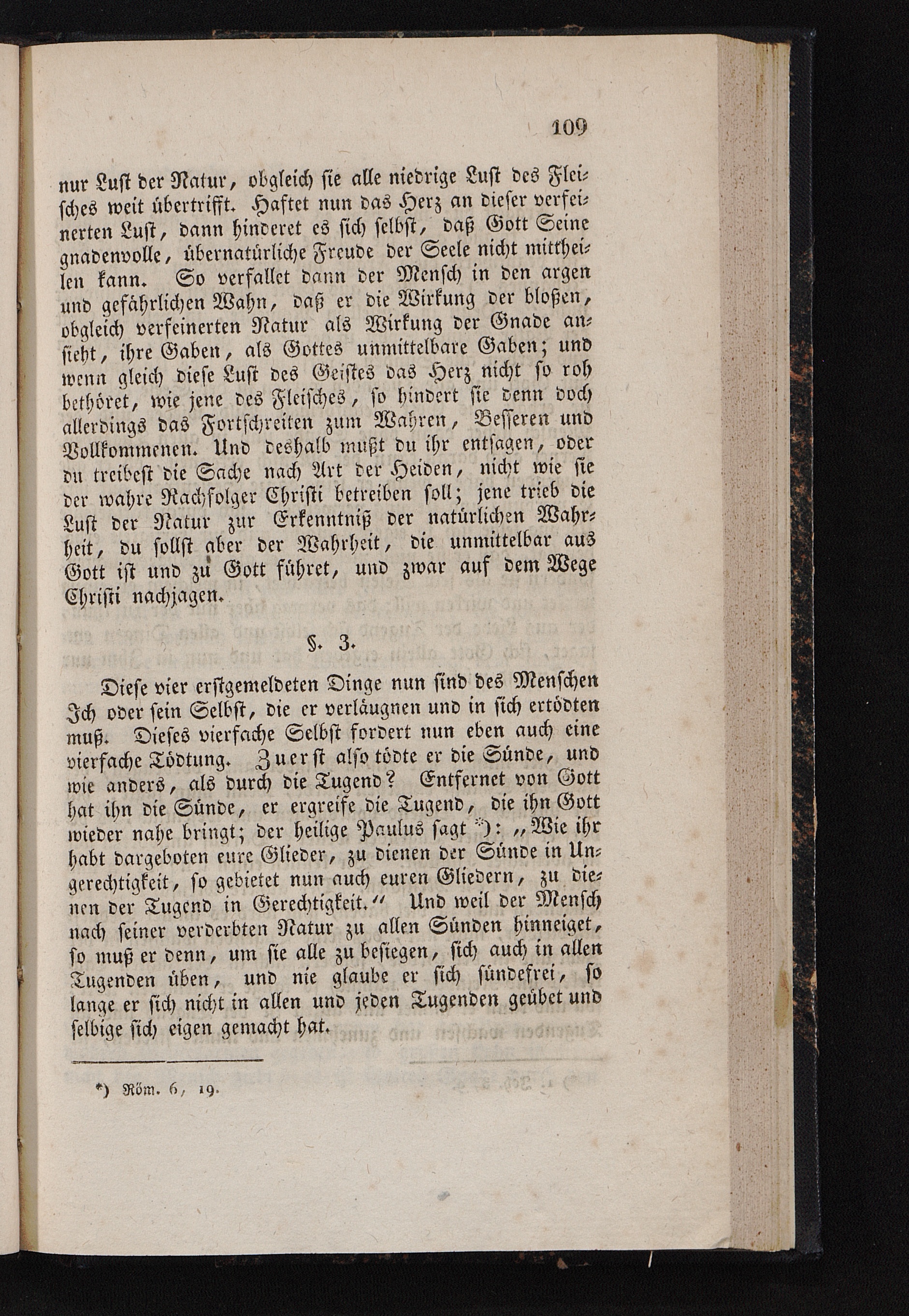 109

nur Lust der Natur, obgleich sie alle niedrige Lust des Fleisches weit übertrifft. Haftet nun das Herz an dieser verfeinerten Lust, dann hinderet es sich selbst, daß Gott Seine gnadenvolle, übernatürliche Freude der Seele nicht mittheilen kann. So verfallet dann der Mensch in den argen und gefährlichen Wahn, daß er die Wirkung der bloßen, obgleich verfeinerten Natur als Wirkung der Gnade ansieht, ihre Gaben, als Gottes unmittelbare Gaben; und wenn gleich diese Lust des Geistes das Herz nicht so roh bethöret, wie jene des Fleisches, so hindert sie denn doch allerdings das Fortschreiten zum Wahren, Besseren und Vollkommenen. Und deshalb mußt du ihr entsagen, oder du treibest die Sache nach Art der Heiden, nicht wie sie der wahre Nachfolger Christi betreiben soll; jene trieb die Lust der Natur zur Erkenntniß der natürlichen Wahrheit, du sollst aber der Wahrheit, die unmittelbar aus Gott ist und zu Gott führet, und zwar auf dem Wege Christi nachjagen.

§. 3.

Diese vier erstgemeldeten Dinge nun sind des Menschen Ich oder sein Selbst, die er verläugnen und in sich ertödten muß. Dieses vierfache Selbst fordert nun eben auch eine vierfache Tödtung. Zuerst also tödte er die Sünde, und wie anders, als durch die Tugend? Entfernet von Gott hat ihn die Sünde, er ergreife die Tugend, die ihn Gott wieder nahe bringt; der heilige Paulus sagt *): „Wie ihr habt dargeboten eure Glieder, zu dienen der Sünde in Ungerechtigkeit, so gebietet nun auch euren Gliedern, zu dienen der Tugend in Gerechtigkeit.“ Und weil der Mensch nach seiner verderbten Natur zu allen Sünden hinneiget, so muß er denn, um sie alle zu besiegen, sich auch in allen Tugenden üben, und nie glaube er sich sündefrei, so lange er sich nicht in allen und jeden Tugenden geübet und selbige sich eigen gemacht hat.

*) Röm. 6, 19.